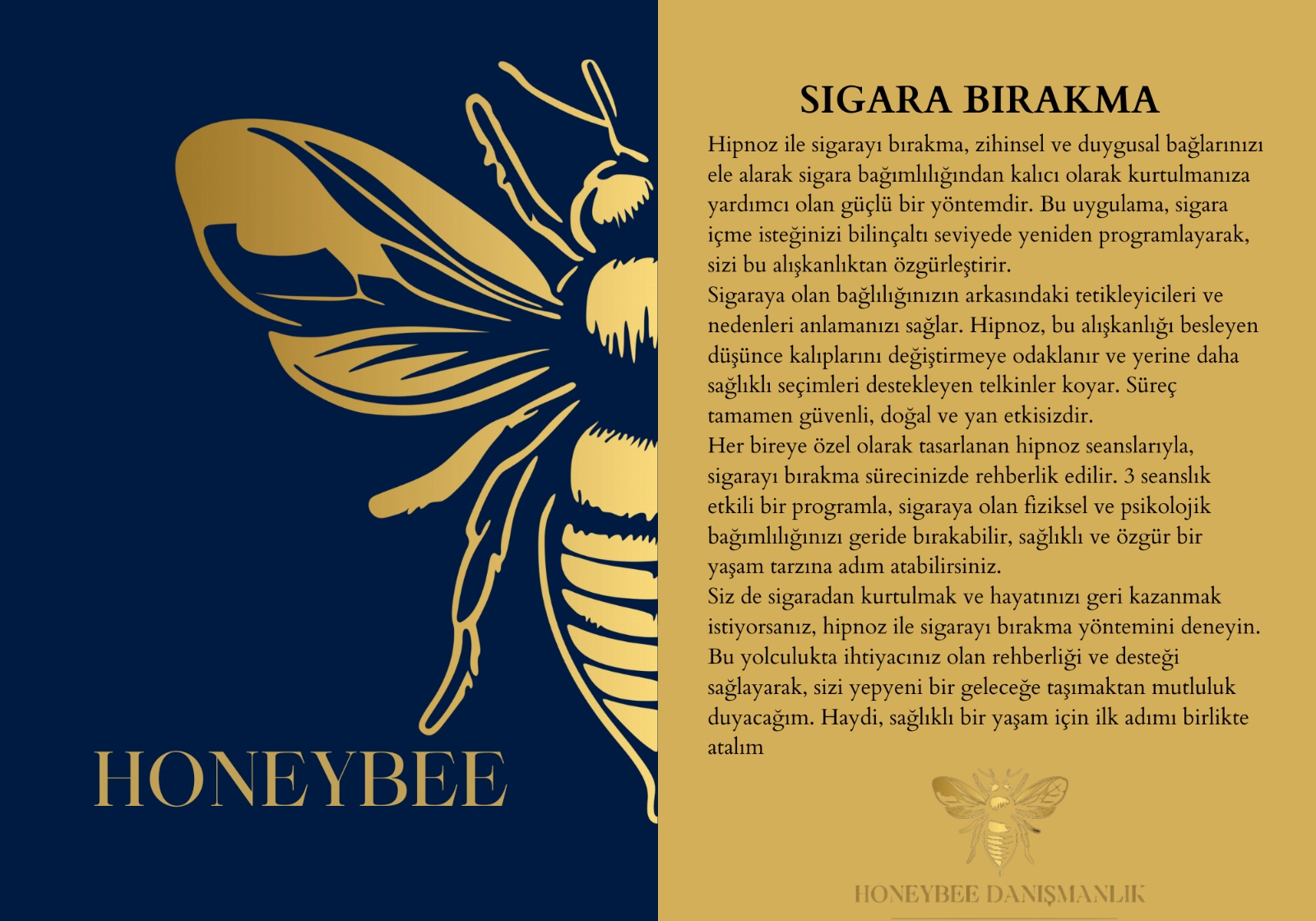 HONEYBEE

SIGARA BIRAKMA

Hipnoz ile sigarayı bırakma, zihinsel ve duygusal bağlarınızı ele alarak sigara bağımlılığından kalıcı olarak kurtulmanıza yardımcı olan güçlü bir yöntemdir. Bu uygulama, sigara içme isteğinizi bilinçaltı seviyede yeniden programlayarak, sizi bu alışkanlıktan özgürleştirir.
Sigaraya olan bağlılığınızın arkasındaki tetikleyicileri ve nedenleri anlamanızı sağlar. Hipnoz, bu alışkanlığı besleyen düşünce kalıplarını değiştirmeye odaklanır ve yerine daha sağlıklı seçimleri destekleyen telkinler koyar. Süreç tamamen güvenli, doğal ve yan etkisizdir.
Her bireye özel olarak tasarlanan hipnoz seanslarıyla, sigarayı bırakma sürecinizde rehberlik edilir. 3 seanslık etkili bir programla, sigaraya olan fiziksel ve psikolojik bağımlılığınızı geride bırakabilir, sağlıklı ve özgür bir yaşam tarzına adım atabilirsiniz.
Siz de sigaradan kurtulmak ve hayatınızı geri kazanmak istiyorsanız, hipnoz ile sigarayı bırakma yöntemini deneyin. Bu yolculukta ihtiyacınız olan rehberliği ve desteği sağlayarak, sizi yepyeni bir geleceğe taşımaktan mutluluk duyacağım. Haydi, sağlıklı bir yaşam için ilk adımı birlikte atalım

HONEYBEE DANIŞMANLIK